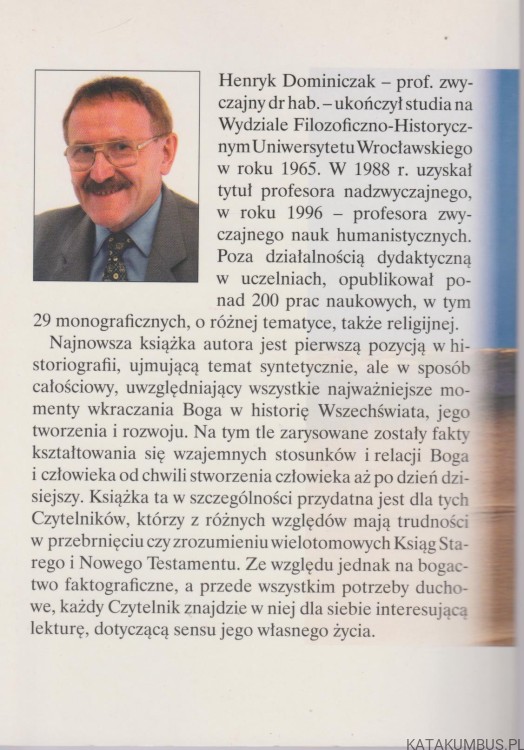 Henryk Dominiczak – prof. zwyczajny dr hab. – ukończył studia na Wydziale Filozoficzno-Historycznym Uniwersytetu Wrocławskiego w roku 1965. W 1988 r. uzyskał tytuł profesora nadzwyczajnego, w roku 1996 – profesora zwyczajnego nauk humanistycznych. Poza działalnością dydaktyczną w uczelniach, opublikował ponad 200 prac naukowych, w tym 29 monograficznych, o różnej tematyce, także religijnej.

Najnowsza książka autora jest pierwszą pozycją w historiografii, ujmującą temat syntetycznie, ale w sposób całościowy, uwzględniający wszystkie najważniejsze momenty wkraczania Boga w historię Wszechświata, jego tworzenia i rozwoju. Na tym tle zarysowane zostały fakty kształtowania się wzajemnych stosunków i relacji Boga i człowieka od chwili stworzenia człowieka aż po dzień dzisiejszy. Książka ta w szczególności przydatna jest dla tych Czytelników, którzy z różnych względów mają trudności w przebrnięciu czy zrozumieniu wielotomowych Ksiąg Starego i Nowego Testamentu. Ze względu jednak na bogactwo faktograficzne, a przede wszystkim potrzeby duchowe, każdy Czytelnik znajdzie w niej dla siebie interesującą lekturę, dotyczącą sensu jego własnego życia.

KATAKUMBUS.PL